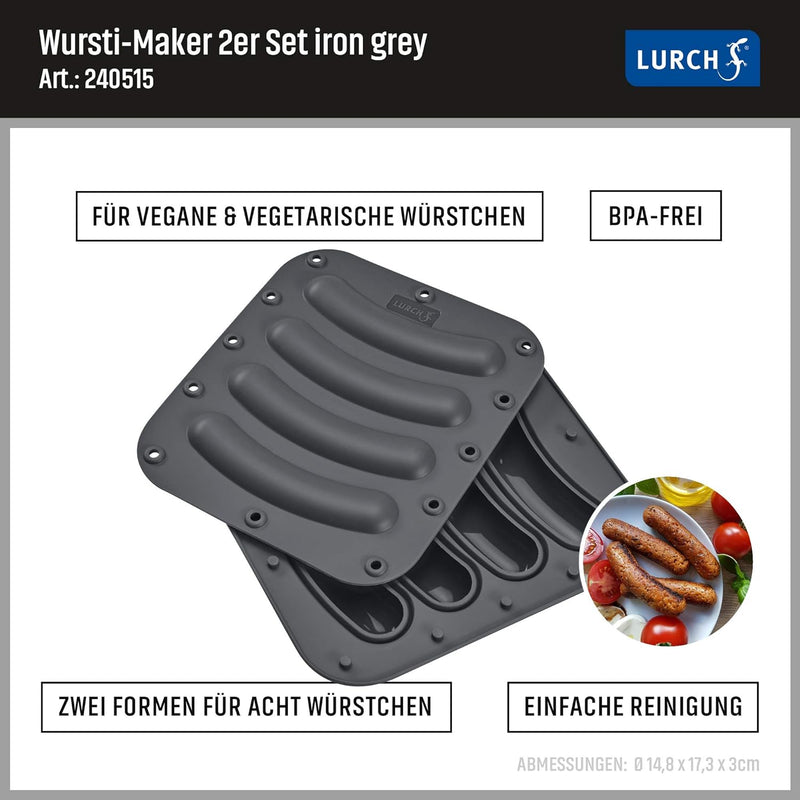 Wursti-Maker 2er Set iron grey
Art.: 240515

LURCH

FÜR VEGANE & VEGETARISCHE WÜRSTCHEN

BPA-FREI

LURCH

ZWEI FORMEN FÜR ACHT WÜRSTCHEN

EINFACHE REINIGUNG

ABMESSUNGEN: Ø 14,8 x 17,3 x 3cm